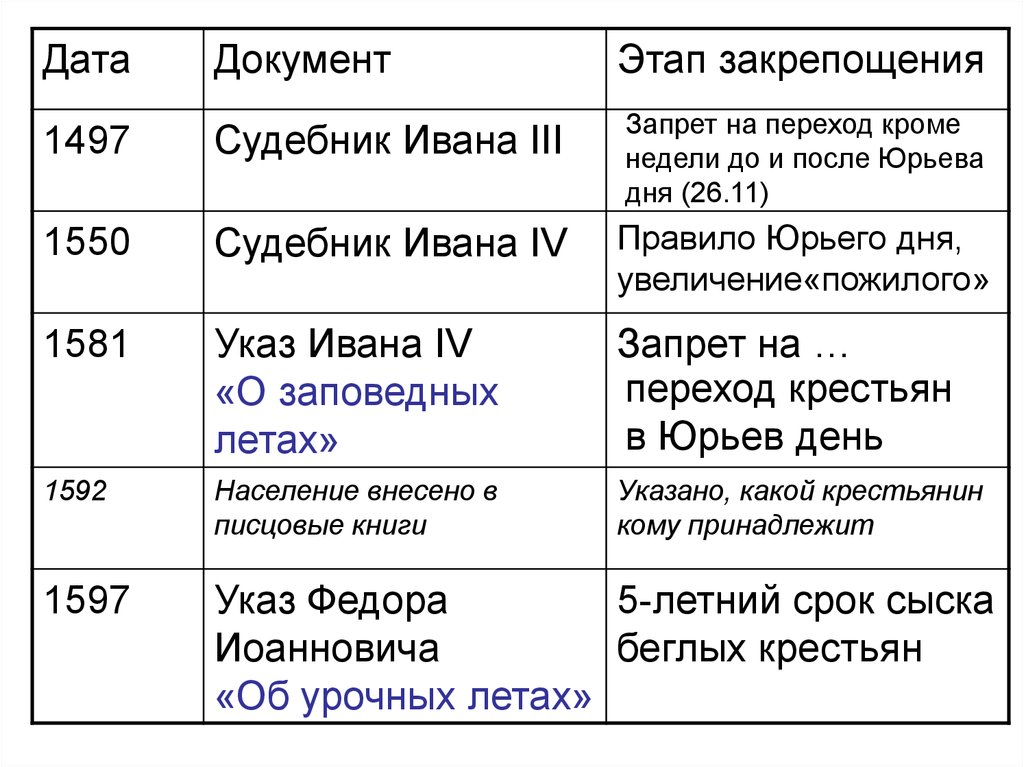 | Дата | Документ | Этап закрепощения |
|---|---|---|
| 1497 | Судебник Ивана III | Запрет на переход кроме недели до и после Юрьева дня (26.11) |
| 1550 | Судебник Ивана IV | Правило Юрьего дня, увеличение«пожилого» |
| 1581 | Указ Ивана IV «О заповедных летах» | Запрет на … переход крестьян в Юрьев день |
| 1592 | Население внесено в писцовые книги | Указано, какой крестьянин кому принадлежит |
| 1597 | Указ Федора Иоанновича «Об урочных летах» | 5-летний срок сыска беглых крестьян |